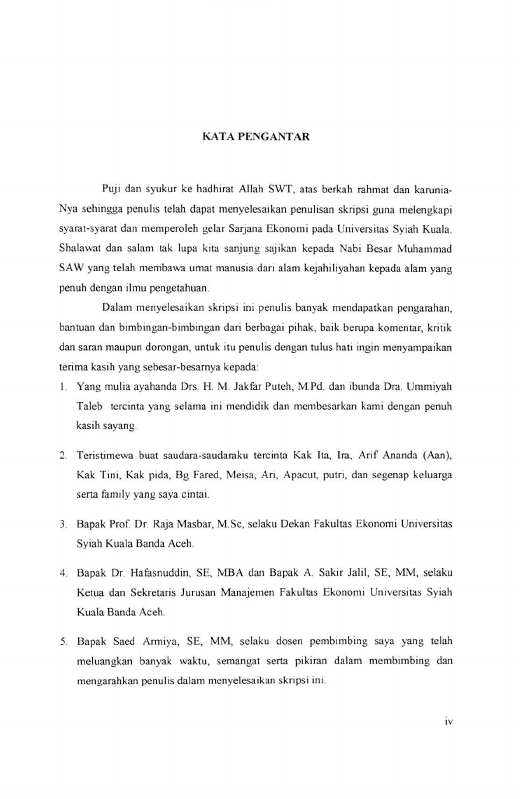 KATA PENGANTAR

Puji dan syukur ke hadhirat Allah SWT, atas berkah rahmat dan karunia-Nya sehingga penulis telah dapat menyelesaikan penulisan skripsi guna melengkapi syarat-syarat dan memperoleh gelar Sarjana Ekonomi pada Universitas Syiah Kuala. Shalawat dan salam tak lupa kita sanjung sajikan kepada Nabi Besar Muhammad SAW yang telah membawa umat manusia dari alam kejahiliyahan kepada alam yang penuh dengan ilmu pengetahuan.

Dalam menyelesaikan skripsi ini penulis banyak mendapatkan pengarahan, bantuan dan bimbingan-bimbingan dari berbagai pihak, baik berupa komentar, kritik dan saran maupun dorongan, untuk itu penulis dengan tulus hati ingin menyampaikan terima kasih yang sebesar-besarnya kepada:

1. Yang mulia ayahanda Drs. H. M. Jakfar Puteh, M.Pd. dan ibunda Dra. Ummiyah Taleb tercinta yang selama ini mendidik dan membesarkan kami dengan penuh kasih sayang.

2. Teristimewa buat saudara-saudaraku tercinta Kak Ita, Ira, Arif Ananda (Aan), Kak Tini, Kak pida, Bg Fared, Meisa, Ari, Apacut, putri, dan segenap keluarga serta family yang saya cintai.

3. Bapak Prof. Dr. Raja Masbar, M.Sc, selaku Dekan Fakultas Ekonomi Universitas Syiah Kuala Banda Aceh.

4. Bapak Dr. Hafasnuddin, SE, MBA dan Bapak A. Sakir Jalil, SE, MM, selaku Ketua dan Sekretaris Jurusan Manajemen Fakultas Ekonomi Universitas Syiah Kuala Banda Aceh.

5. Bapak Saed Armiya, SE, MM, selaku dosen pembimbing saya yang telah meluangkan banyak waktu, semangat serta pikiran dalam membimbing dan mengarahkan penulis dalam menyelesaikan skripsi ini.

iv